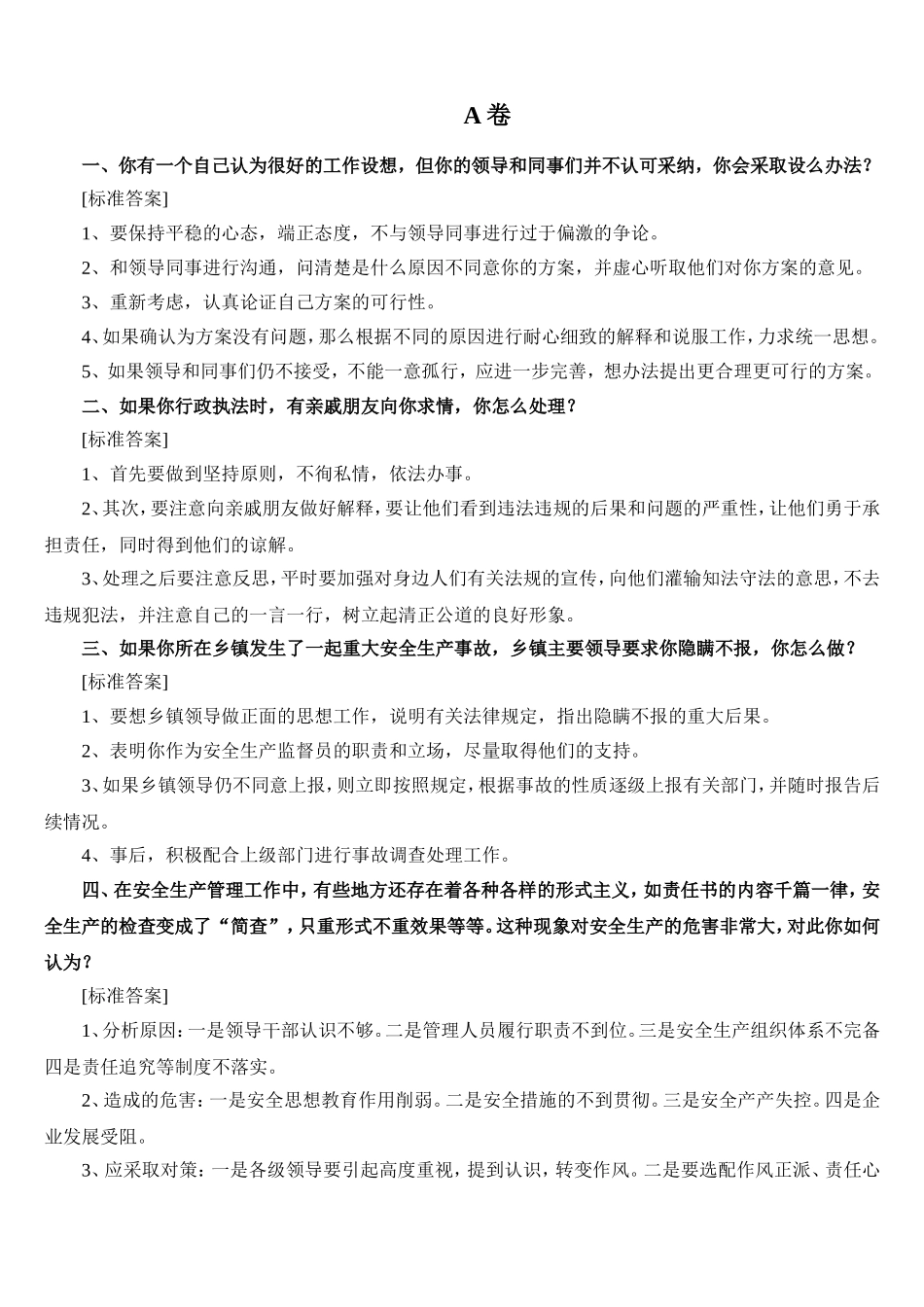 A 卷

一、你有一个自己认为很好的工作设想，但你的领导和同事们并不认可采纳，你会采取设么办法？

[标准答案]

1、要保持平稳的心态，端正态度，不与领导同事进行过于偏激的争论。

2、和领导同事进行沟通，问清楚是什么原因不同意你的方案，并虚心听取他们对你方案的意见。

3、重新考虑，认真论证自己方案的可行性。

4、如果确认为方案没有问题，那么根据不同的原因进行耐心细致的解释和说服工作，力求统一思想。

5、如果领导和同事们仍不接受，不能一意孤行，应进一步完善，想办法提出更合理更可行的方案。

二、如果你行政执法时，有亲戚朋友向你求情，你怎么处理？

[标准答案]

1、首先要做到坚持原则，不徇私情，依法办事。

2、其次，要注意向亲戚朋友做好解释，要让他们看到违法违规的后果和问题的严重性，让他们勇于承担责任，同时得到他们的谅解。

3、处理之后要注意反思，平时要加强对身边人们有关法规的宣传，向他们灌输知法守法的意思，不去违规犯法，并注意自己的一言一行，树立起清正公道的良好形象。

三、如果你所在乡镇发生了一起重大安全生产事故，乡镇主要领导要求你隐瞒不报，你怎么做？

[标准答案]

1、要想乡镇领导做正面的思想工作，说明有关法律规定，指出隐瞒不报的重大后果。

2、表明你作为安全生产监督员的职责和立场，尽量取得他们的支持。

3、如果乡镇领导仍不同意上报，则立即按照规定，根据事故的性质逐级上报有关部门，并随时报告后续情况。

4、事后，积极配合上级部门进行事故调查处理工作。

四、在安全生产管理工作中，有些地方还存在着各种各样的形式主义，如责任书的内容千篇一律，安全生产的检查变成了“简查”，只重形式不重效果等等。这种现象对安全生产的危害非常大，对此你如何认为？

[标准答案]

1、分析原因：一是领导干部认识不够。二是管理人员履行职责不到位。三是安全生产组织体系不完备四是责任追究等制度不落实。

2、造成的危害：一是安全思想教育作用削弱。二是安全措施的不到贯彻。三是安全产产失控。四是企业发展受阻。

3、应采取对策：一是各级领导要引起高度重视，提到认识，转变作风。二是要选配作风正派、责任心